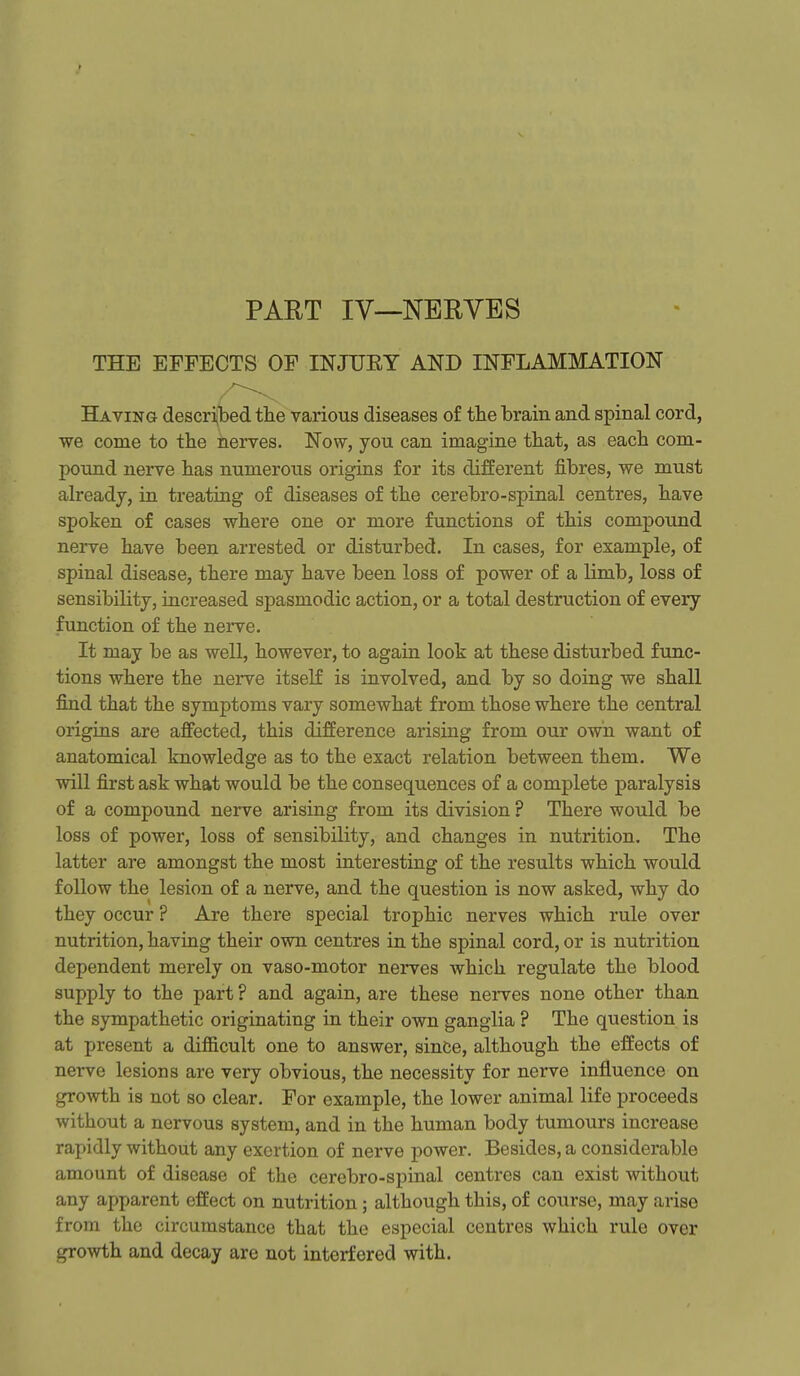 PART IV—NERVES

THE EFFECTS OF INJURY AND INFLAMMATION

Having described the various diseases of the brain and spinal cord, we come to the nerves. Now, you can imagine that, as each compound nerve has numerous origins for its different fibres, we must already, in treating of diseases of the cerebro-spinal centres, have spoken of cases where one or more functions of this compound nerve have been arrested or disturbed. In cases, for example, of spinal disease, there may have been loss of power of a limb, loss of sensibility, increased spasmodic action, or a total destruction of every function of the nerve.

It may be as well, however, to again look at these disturbed functions where the nerve itself is involved, and by so doing we shall find that the symptoms vary somewhat from those where the central origins are affected, this difference arising from our own want of anatomical knowledge as to the exact relation between them. We will first ask what would be the consequences of a complete paralysis of a compound nerve arising from its division? There would be loss of power, loss of sensibility, and changes in nutrition. The latter are amongst the most interesting of the results which would follow the lesion of a nerve, and the question is now asked, why do they occur? Are there special trophic nerves which rule over nutrition, having their own centres in the spinal cord, or is nutrition dependent merely on vaso-motor nerves which regulate the blood supply to the part? and again, are these nerves none other than the sympathetic originating in their own ganglia? The question is at present a difficult one to answer, since, although the effects of nerve lesions are very obvious, the necessity for nerve influence on growth is not so clear. For example, the lower animal life proceeds without a nervous system, and in the human body tumours increase rapidly without any exertion of nerve power. Besides, a considerable amount of disease of the cerebro-spinal centres can exist without any apparent effect on nutrition; although this, of course, may arise from the circumstance that the especial centres which rule over growth and decay are not interfered with.